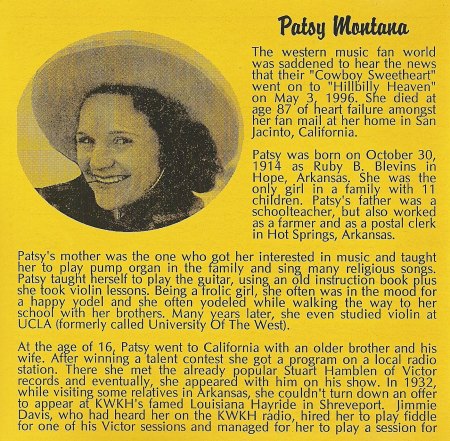 Patsy Montana

The western music fan world was saddened to hear the news that their "Cowboy Sweetheart" went on to "Hillbilly Heaven" on May 3, 1996. She died at age 87 of heart failure amongst her fan mail at her home in San Jacinto, California.

Patsy was born on October 30, 1914 as Ruby B. Blevins in Hope, Arkansas. She was the only girl in a family with 11 children. Patsy's father was a schoolteacher, but also worked as a farmer and as a postal clerk in Hot Springs, Arkansas.

Patsy's mother was the one who got her interested in music and taught her to play pump organ in the family and sing many religious songs. Patsy taught herself to play the guitar, using an old instruction book plus she took violin lessons. Being a frolic girl, she often was in the mood for a happy yodel and she often yodeled while walking the way to her school with her brothers. Many years later, she even studied violin at UCLA (formerly called University Of The West).

At the age of 16, Patsy went to California with an older brother and his wife. After winning a talent contest she got a program on a local radio station. There she met the already popular Stuart Hamblen of Victor records and eventually, she appeared with him on his show. In 1932, while visiting some relatives in Arkansas, she couldn't turn down an offer to appear at KWKH's famed Louisiana Hayride in Shreveport. Jimmie Davis, who had heard her on the KWKH radio, hired her to play fiddle for one of his Victor sessions and managed for her to play a session for